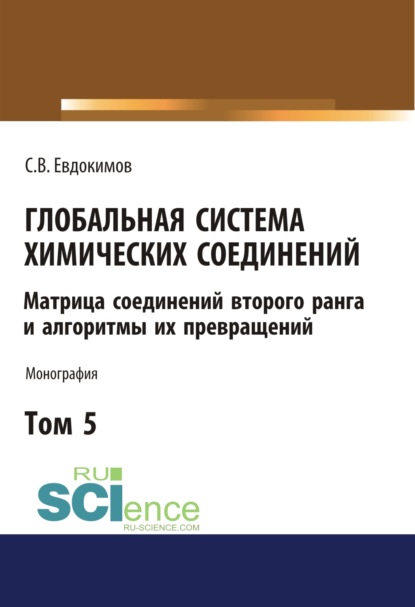 С.В. Евдокимов

ГЛОБАЛЬНАЯ СИСТЕМА ХИМИЧЕСКИХ СОЕДИНЕНИЙ

Матрица соединений второго ранга и алгоритмы их превращений

Монография

Том 5

RU SCIence
RU-SCIENCE.COM